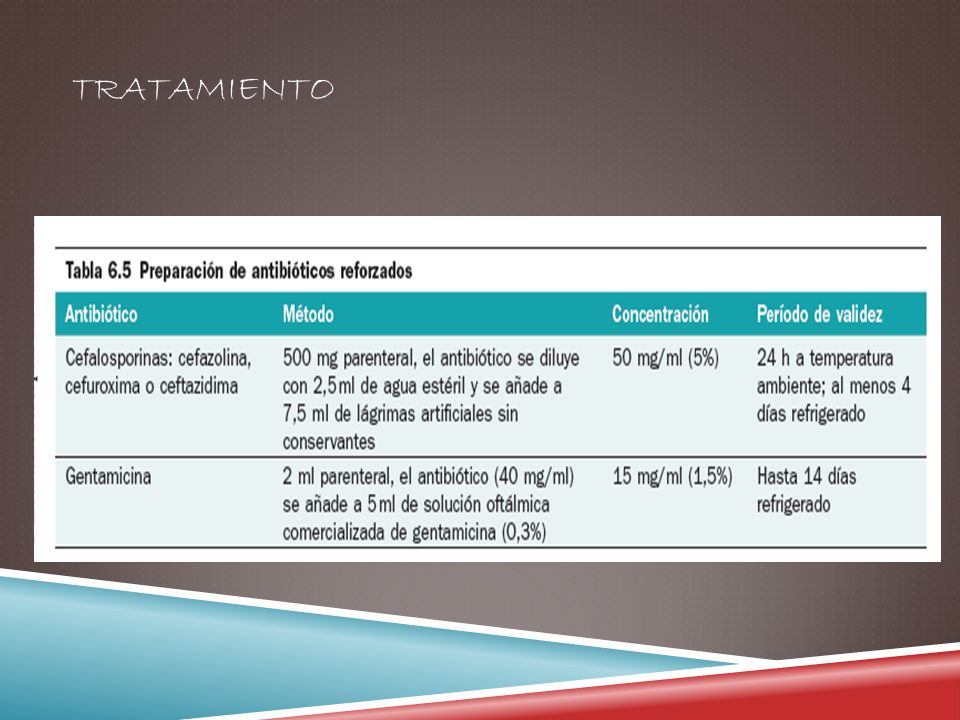 TRATAMIENTO

Tabla 6.5 Preparación de antibióticos reforzados

| Antibiótico | Método | Concentración | Período de validez |
|---|---|---|---|
| Cefalosporinas: cefazolina, cefuroxima o ceftazidima | 500 mg parenteral, el antibiótico se diluye con 2,5 ml de agua estéril y se añade a 7,5 ml de lágrimas artificiales sin conservantes | 50 mg/ml (5%) | 24 h a temperatura ambiente; al menos 4 días refrigerado |
| Gentamicina | 2 ml parenteral, el antibiótico (40 mg/ml) se añade a 5 ml de solución oftálmica comercializada de gentamicina (0,3%) | 15 mg/ml (1,5%) | Hasta 14 días refrigerado |